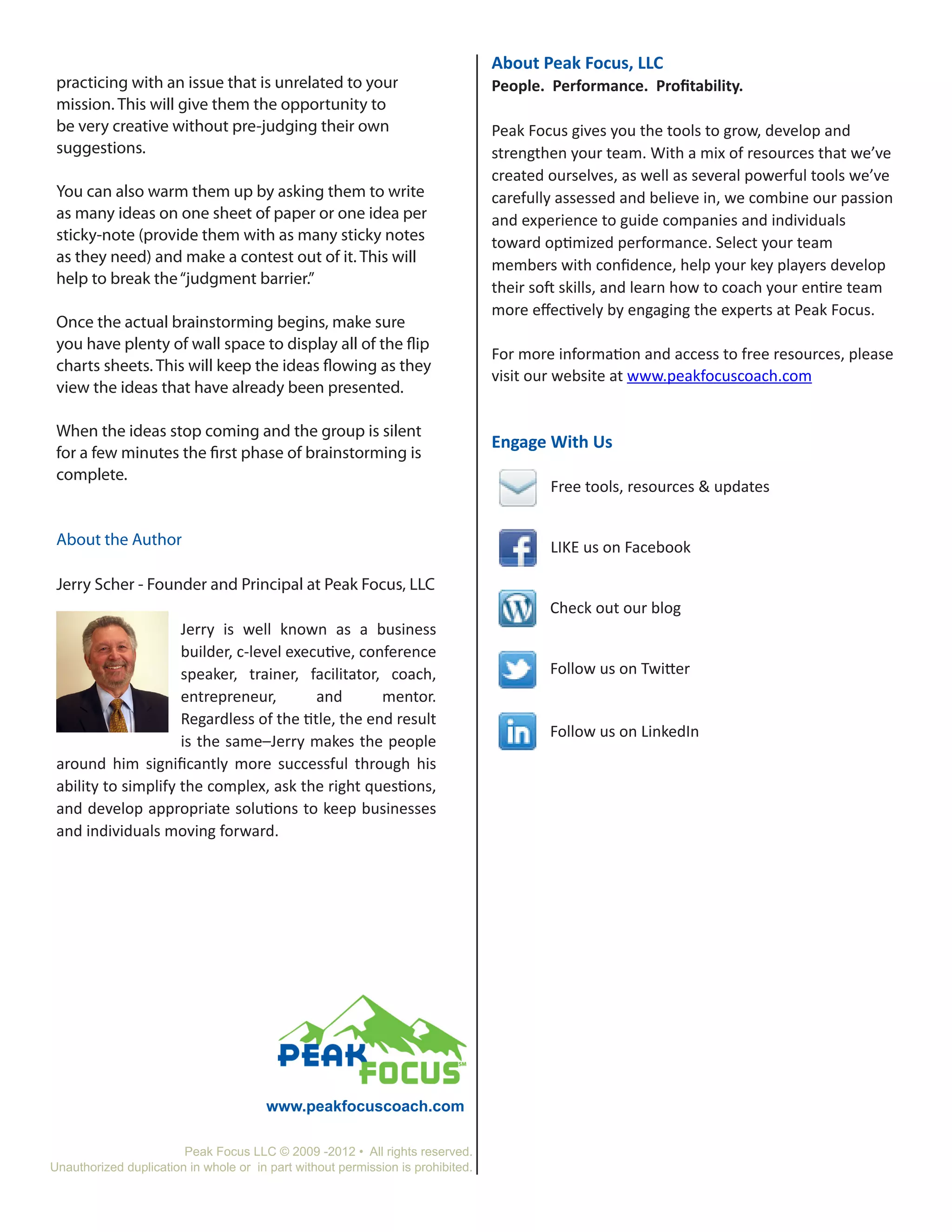 practicing with an issue that is unrelated to your mission. This will give them the opportunity to be very creative without pre-judging their own suggestions.

You can also warm them up by asking them to write as many ideas on one sheet of paper or one idea per sticky-note (provide them with as many sticky notes as they need) and make a contest out of it. This will help to break the "judgment barrier."

Once the actual brainstorming begins, make sure you have plenty of wall space to display all of the flip charts sheets. This will keep the ideas flowing as they view the ideas that have already been presented.

When the ideas stop coming and the group is silent for a few minutes the first phase of brainstorming is complete.

About the Author

Jerry Scher - Founder and Principal at Peak Focus, LLC

Jerry is well known as a business builder, c-level executive, conference speaker, trainer, facilitator, coach, entrepreneur, and mentor. Regardless of the title, the end result is the same–Jerry makes the people around him significantly more successful through his ability to simplify the complex, ask the right questions, and develop appropriate solutions to keep businesses and individuals moving forward.

PEAK FOCUS SM

www.peakfocuscoach.com

Peak Focus LLC © 2009 -2012 • All rights reserved.
Unauthorized duplication in whole or in part without permission is prohibited.

About Peak Focus, LLC
People. Performance. Profitability.

Peak Focus gives you the tools to grow, develop and strengthen your team. With a mix of resources that we've created ourselves, as well as several powerful tools we've carefully assessed and believe in, we combine our passion and experience to guide companies and individuals toward optimized performance. Select your team members with confidence, help your key players develop their soft skills, and learn how to coach your entire team more effectively by engaging the experts at Peak Focus.

For more information and access to free resources, please visit our website at www.peakfocuscoach.com

Engage With Us

Free tools, resources & updates

LIKE us on Facebook

Check out our blog

Follow us on Twitter

Follow us on LinkedIn